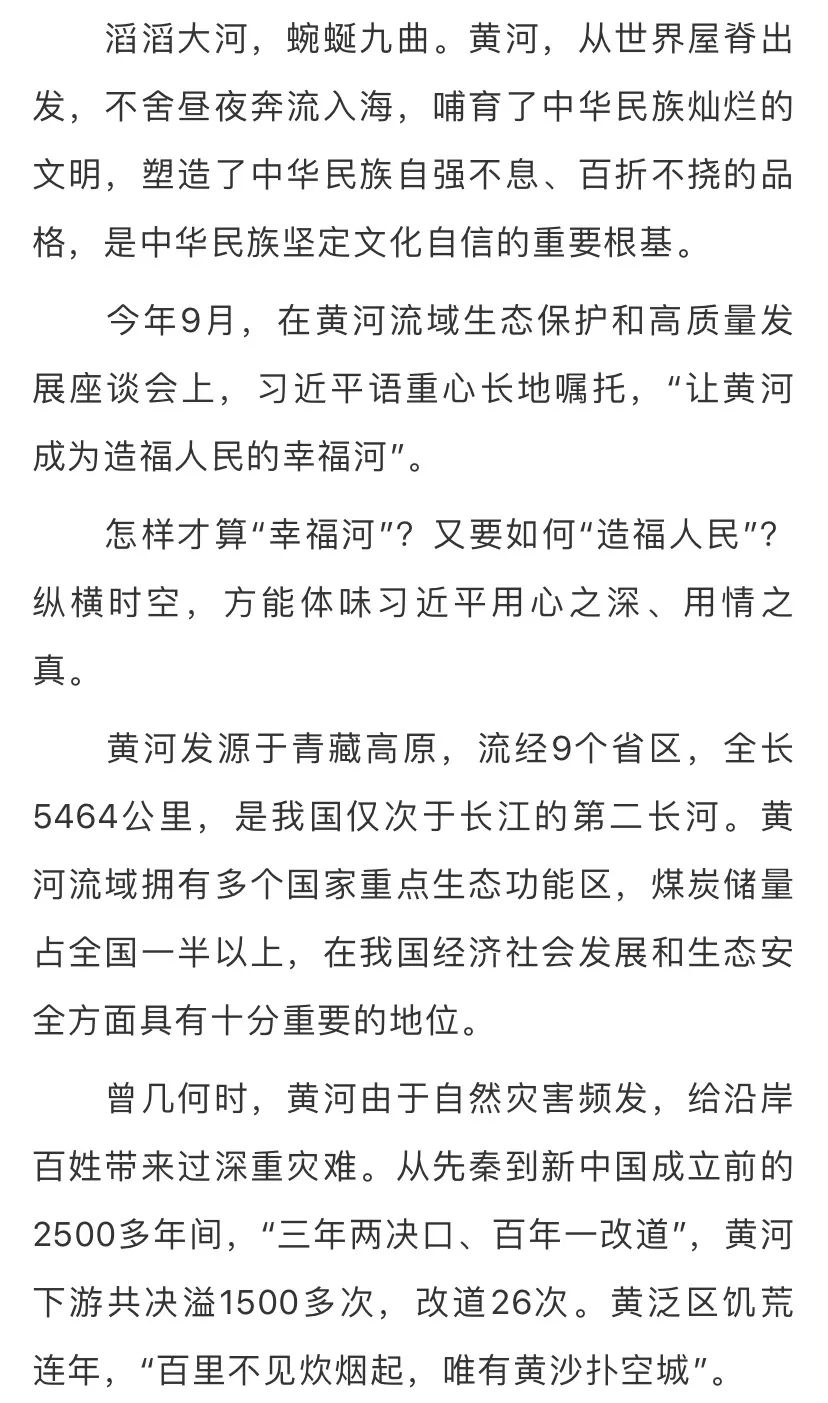 滔滔大河，蜿蜒九曲。黄河，从世界屋脊出发，不舍昼夜奔流入海，哺育了中华民族灿烂的文明，塑造了中华民族自强不息、百折不挠的品格，是中华民族坚定文化自信的重要根基。

今年9月，在黄河流域生态保护和高质量发展座谈会上，习近平语重心长地嘱托，“让黄河成为造福人民的幸福河”。

怎样才算“幸福河”？又要如何“造福人民”？纵横时空，方能体味习近平用心之深、用情之真。

黄河发源于青藏高原，流经9个省区，全长5464公里，是我国仅次于长江的第二长河。黄河流域拥有多个国家重点生态功能区，煤炭储量占全国一半以上，在我国经济社会发展和生态安全方面具有十分重要的地位。

曾几何时，黄河由于自然灾害频发，给沿岸百姓带来过深重灾难。从先秦到新中国成立前的2500多年间，“三年两决口、百年一改道”，黄河下游共决溢1500多次，改道26次。黄泛区饥荒连年，“百里不见炊烟起，唯有黄沙扑空城”。